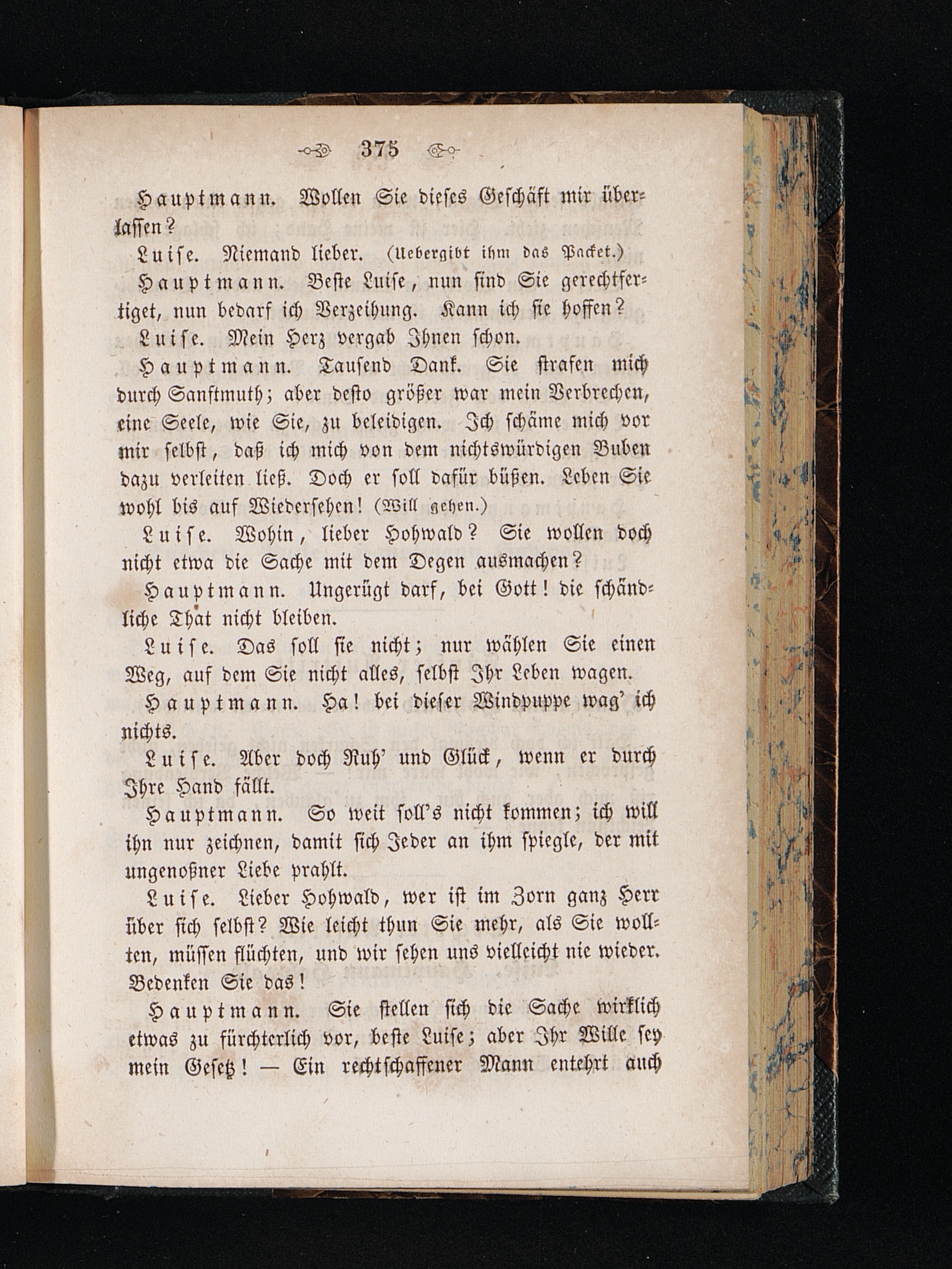 375

Hauptmann. Wollen Sie dieses Geschäft mir überlassen?

Luise. Niemand lieber. (Uebergibt ihm das Packet.)

Hauptmann. Beste Luise, nun sind Sie gerechtfertiget, nun bedarf ich Verzeihung. Kann ich sie hoffen?

Luise. Mein Herz vergab Ihnen schon.

Hauptmann. Tausend Dank. Sie strafen mich durch Sanftmuth; aber desto größer war mein Verbrechen, eine Seele, wie Sie, zu beleidigen. Ich schäme mich vor mir selbst, daß ich mich von dem nichtswürdigen Buben dazu verleiten ließ. Doch er soll dafür büßen. Leben Sie wohl bis auf Wiedersehen! (Will gehen.)

Luise. Wohin, lieber Hohwald? Sie wollen doch nicht etwa die Sache mit dem Degen ausmachen?

Hauptmann. Ungerügt darf, bei Gott! die schändliche That nicht bleiben.

Luise. Das soll sie nicht; nur wählen Sie einen Weg, auf dem Sie nicht alles, selbst Ihr Leben wagen.

Hauptmann. Ha! bei dieser Windpuppe wag' ich nichts.

Luise. Aber doch Ruh' und Glück, wenn er durch Ihre Hand fällt.

Hauptmann. So weit soll's nicht kommen; ich will ihn nur zeichnen, damit sich Jeder an ihm spiegle, der mit ungenoßner Liebe prahlt.

Luise. Lieber Hohwald, wer ist im Zorn ganz Herr über sich selbst? Wie leicht thun Sie mehr, als Sie wollten, müssen flüchten, und wir sehen uns vielleicht nie wieder. Bedenken Sie das!

Hauptmann. Sie stellen sich die Sache wirklich etwas zu fürchterlich vor, beste Luise; aber Ihr Wille sey mein Gesetz! — Ein rechtschaffener Mann entehrt auch